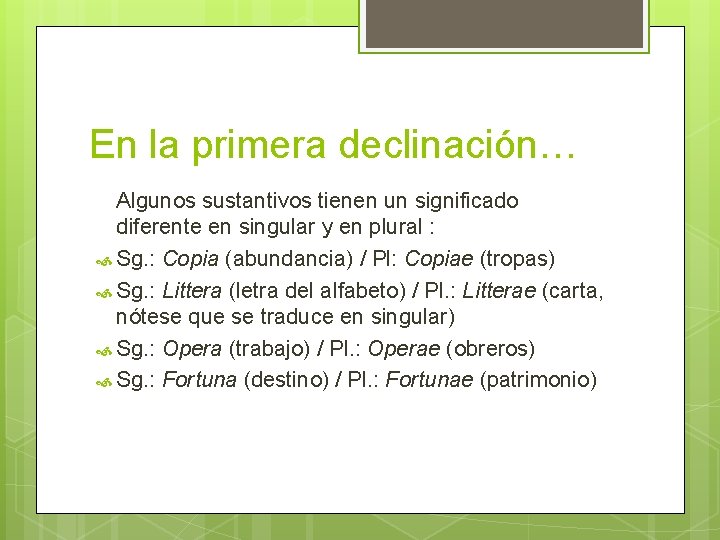 En la primera declinación…

Algunos sustantivos tienen un significado diferente en singular y en plural :

Sg.: Copia (abundancia) / Pl: Copiae (tropas)

Sg.: Littera (letra del alfabeto) / Pl.: Litterae (carta, nótese que se traduce en singular)

Sg.: Opera (trabajo) / Pl.: Operae (obreros)

Sg.: Fortuna (destino) / Pl.: Fortunae (patrimonio)